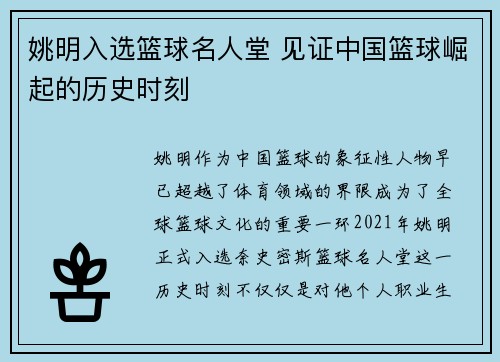 姚明入选篮球名人堂 见证中国篮球崛起的历史时刻

姚明作为中国篮球的象征性人物早已超越了体育领域的界限成为了全球篮球文化的重要一环2021年姚明正式入选奈史密斯篮球名人堂这一历史时刻不仅仅是对他个人职业生